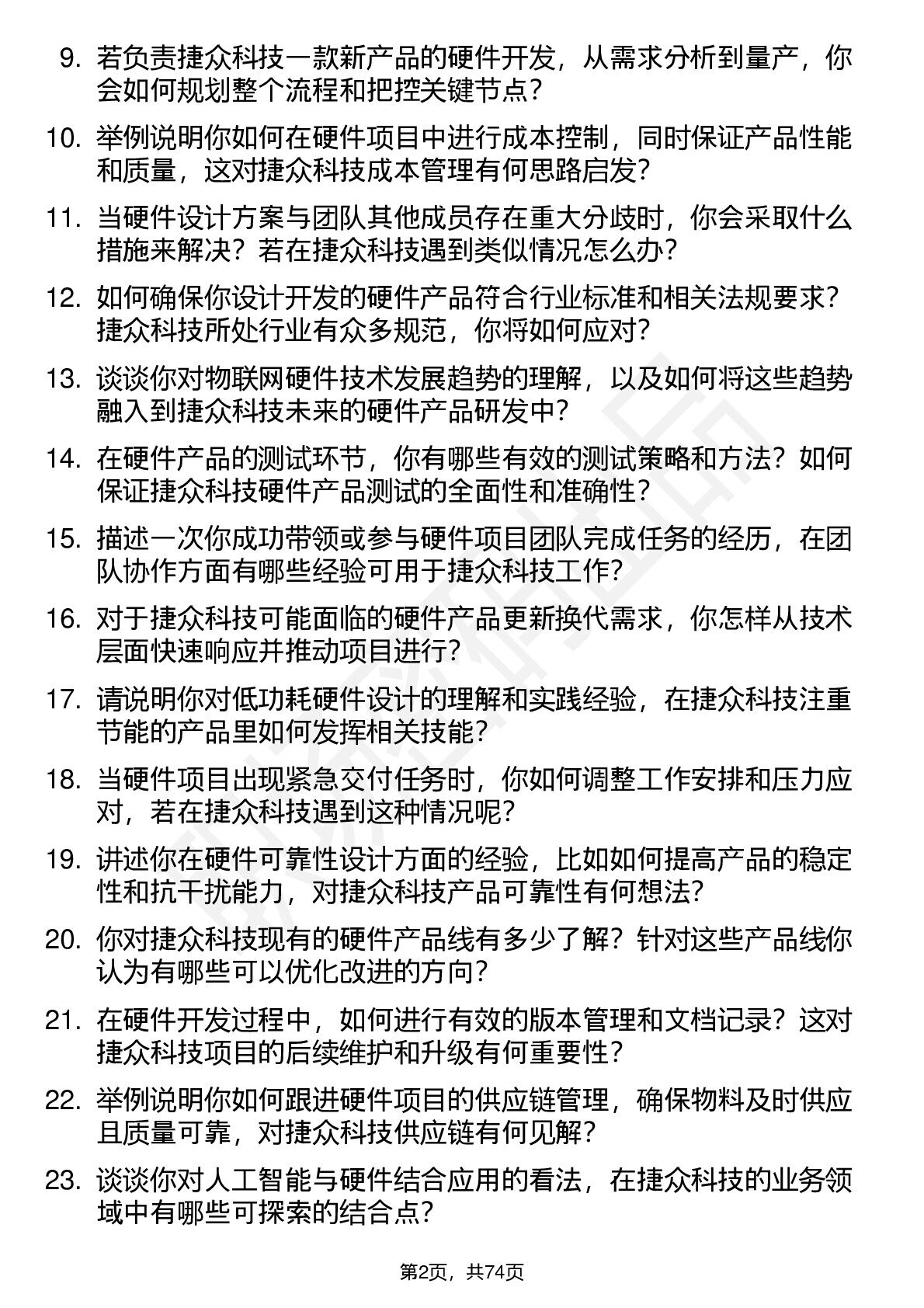 9. 若负责捷众科技一款新产品的硬件开发，从需求分析到量产，你会如何规划整个流程和把控关键节点？

10. 举例说明你如何在硬件项目中进行成本控制，同时保证产品性能和质量，这对捷众科技成本管理有何思路启发？

11. 当硬件设计方案与团队其他成员存在重大分歧时，你会采取什么措施来解决？若在捷众科技遇到类似情况怎么办？

12. 如何确保你设计开发的硬件产品符合行业标准和相关法规要求？捷众科技所处行业有众多规范，你将如何应对？

13. 谈谈你对物联网硬件技术发展趋势的理解，以及如何将这些趋势融入到捷众科技未来的硬件产品研发中？

14. 在硬件产品的测试环节，你有哪些有效的测试策略和方法？如何保证捷众科技硬件产品测试的全面性和准确性？

15. 描述一次你成功带领或参与硬件项目团队完成任务的经历，在团队协作方面有哪些经验可用于捷众科技工作？

16. 对于捷众科技可能面临的硬件产品更新换代需求，你怎样从技术层面快速响应并推动项目进行？

17. 请说明你对低功耗硬件设计的理解和实践经验，在捷众科技注重节能的产品里如何发挥相关技能？

18. 当硬件项目出现紧急交付任务时，你如何调整工作安排和压力应对，若在捷众科技遇到这种情况呢？

19. 讲述你在硬件可靠性设计方面的经验，比如如何提高产品的稳定性和抗干扰能力，对捷众科技产品可靠性有何想法？

20. 你对捷众科技现有的硬件产品线有多少了解？针对这些产品线你认为有哪些可以优化改进的方向？

21. 在硬件开发过程中，如何进行有效的版本管理和文档记录？这对捷众科技项目的后续维护和升级有何重要性？

22. 举例说明你如何跟进硬件项目的供应链管理，确保物料及时供应且质量可靠，对捷众科技供应链有何见解？

23. 谈谈你对人工智能与硬件结合应用的看法，在捷众科技的业务领域中有哪些可探索的结合点？

第2页，共74页